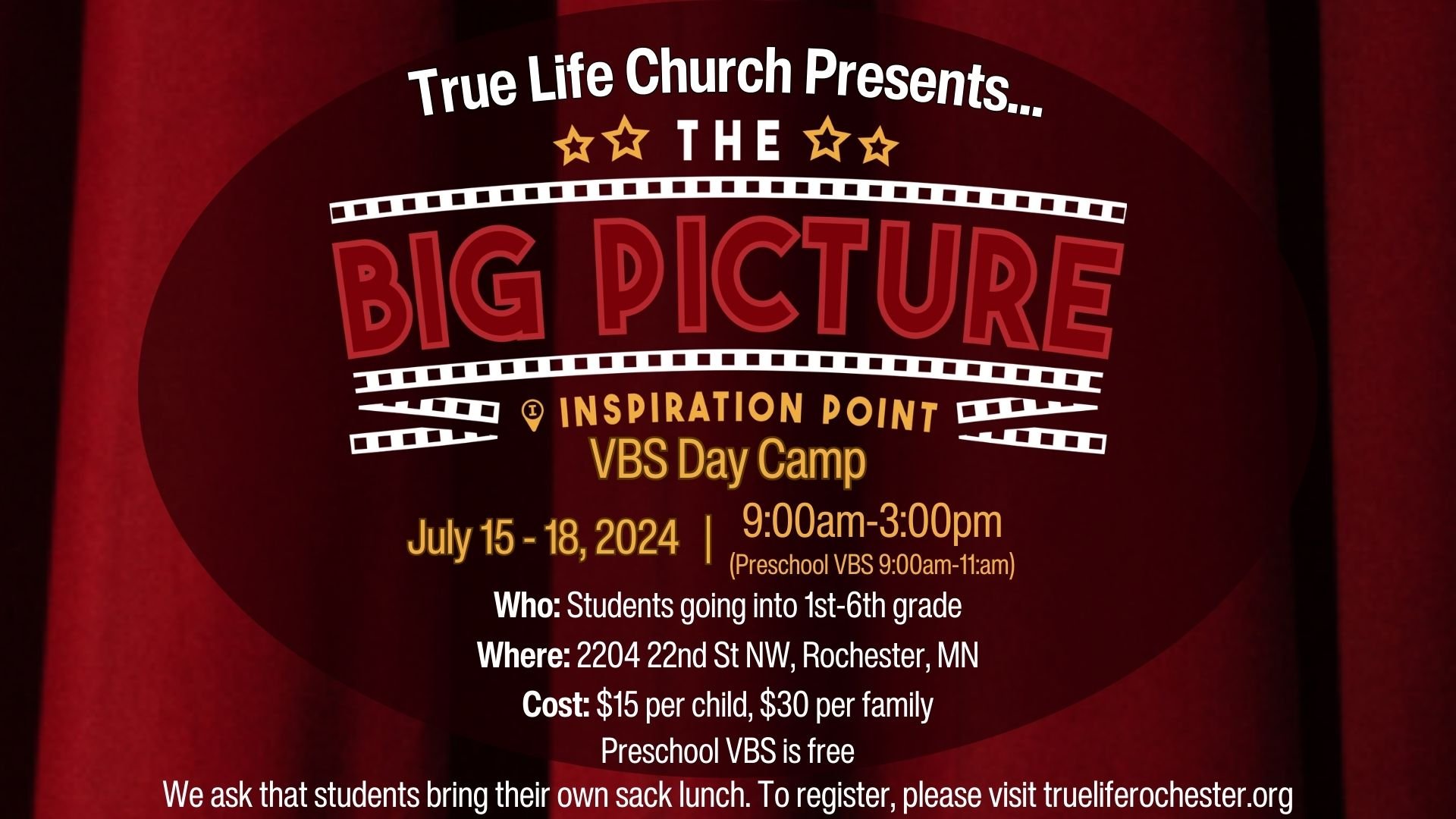 True Life Church Presents...

THE

BIG PICTURE

INSPIRATION POINT

VBS Day Camp

July 15 - 18, 2024 | 9:00am-3:00pm
(Preschool VBS 9:00am-11:am)

Who: Students going into 1st-6th grade

Where: 2204 22nd St NW, Rochester, MN

Cost: $15 per child, $30 per family

Preschool VBS is free

We ask that students bring their own sack lunch. To register, please visit trueliferochester.org